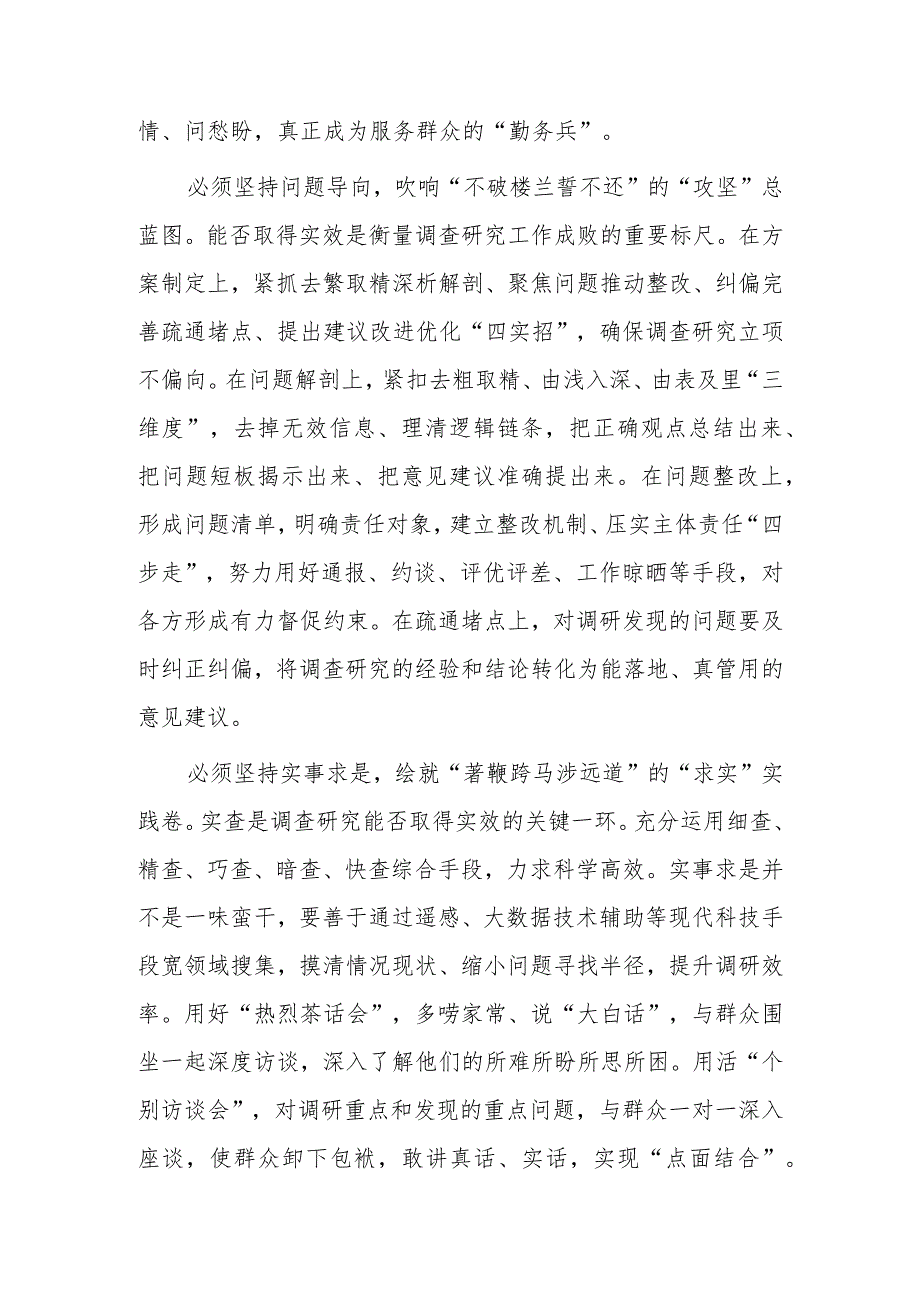 情、问愁盼，真正成为服务群众的“勤务兵”。

必须坚持问题导向，吹响“不破楼兰誓不还”的“攻坚”总蓝图。能否取得实效是衡量调查研究工作成败的重要标尺。在方案制定上，紧抓去繁取精深析解剖、聚焦问题推动整改、纠偏完善疏通堵点、提出建议改进优化“四实招”，确保调查研究立项不偏向。在问题解剖上，紧扣去粗取精、由浅入深、由表及里“三维度”，去掉无效信息、理清逻辑链条，把正确观点总结出来、把问题短板揭示出来、把意见建议准确提出来。在问题整改上，形成问题清单，明确责任对象，建立整改机制、压实主体责任“四步走”，努力用好通报、约谈、评优评差、工作晾晒等手段，对各方形成有力督促约束。在疏通堵点上，对调研发现的问题要及时纠正纠偏，将调查研究的经验和结论转化为能落地、真管用的意见建议。

必须坚持实事求是，绘就“著鞭跨马涉远道”的“求实”实践卷。实查是调查研究能否取得实效的关键一环。充分运用细查、精查、巧查、暗查、快查综合手段，力求科学高效。实事求是并不是一味蛮干，要善于通过遥感、大数据技术辅助等现代科技手段宽领域搜集，摸清情况现状、缩小问题寻找半径，提升调研效率。用好“热烈茶话会”，多唠家常、说“大白话”，与群众围坐一起深度访谈，深入了解他们的所难所盼所思所困。用活“个别访谈会”，对调研重点和发现的重点问题，与群众一对一深入座谈，使群众卸下包袱，敢讲真话、实话，实现“点面结合”。